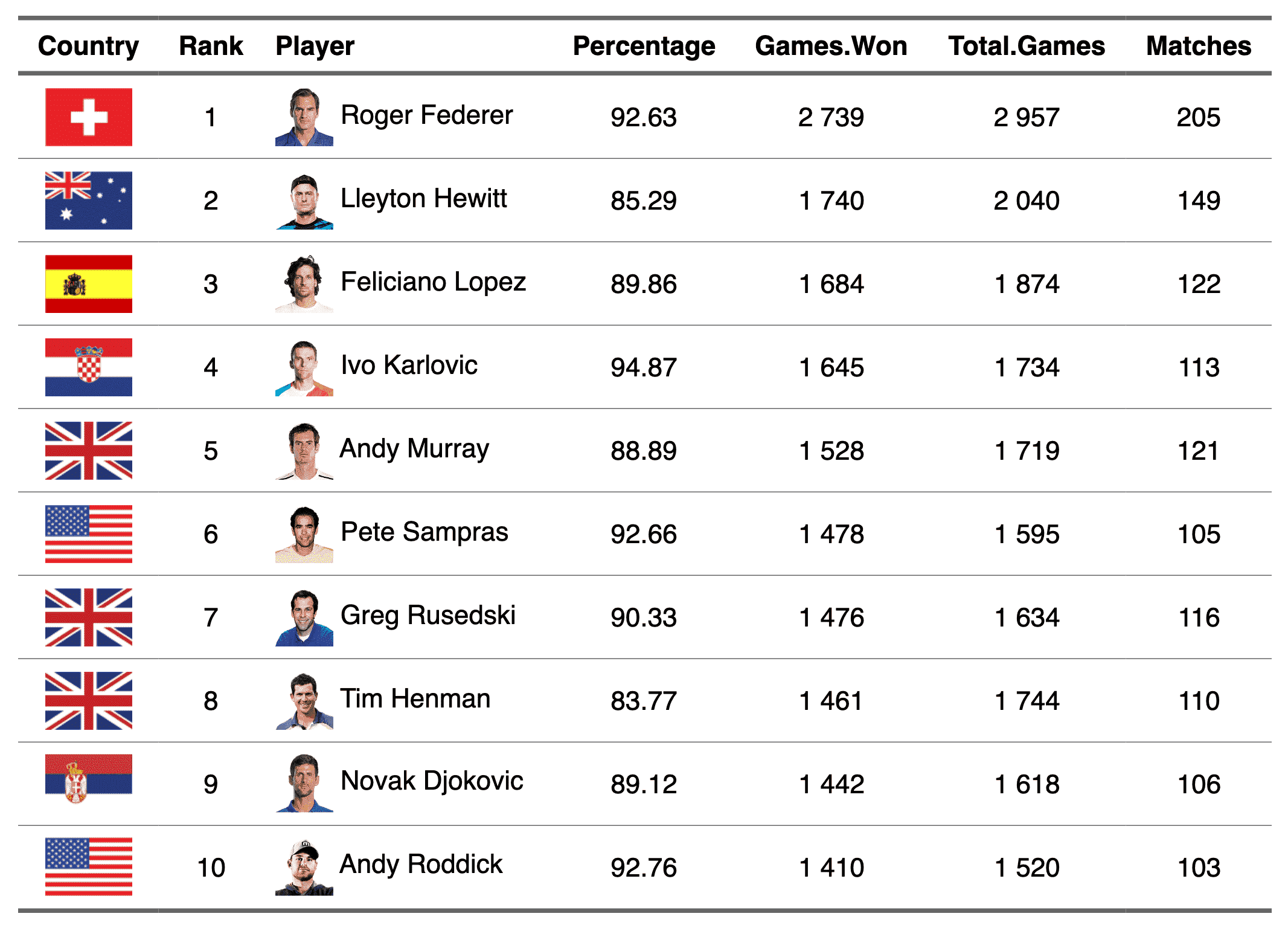 | Country | Rank | Player | Percentage | Games.Won | Total.Games | Matches |
|---|---|---|---|---|---|---|
| | 1 | Roger Federer | 92.63 | 2 739 | 2 957 | 205 |
| | 2 | Lleyton Hewitt | 85.29 | 1 740 | 2 040 | 149 |
| | 3 | Feliciano Lopez | 89.86 | 1 684 | 1 874 | 122 |
| | 4 | Ivo Karlovic | 94.87 | 1 645 | 1 734 | 113 |
| | 5 | Andy Murray | 88.89 | 1 528 | 1 719 | 121 |
| | 6 | Pete Sampras | 92.66 | 1 478 | 1 595 | 105 |
| | 7 | Greg Rusedski | 90.33 | 1 476 | 1 634 | 116 |
| | 8 | Tim Henman | 83.77 | 1 461 | 1 744 | 110 |
| | 9 | Novak Djokovic | 89.12 | 1 442 | 1 618 | 106 |
| | 10 | Andy Roddick | 92.76 | 1 410 | 1 520 | 103 |